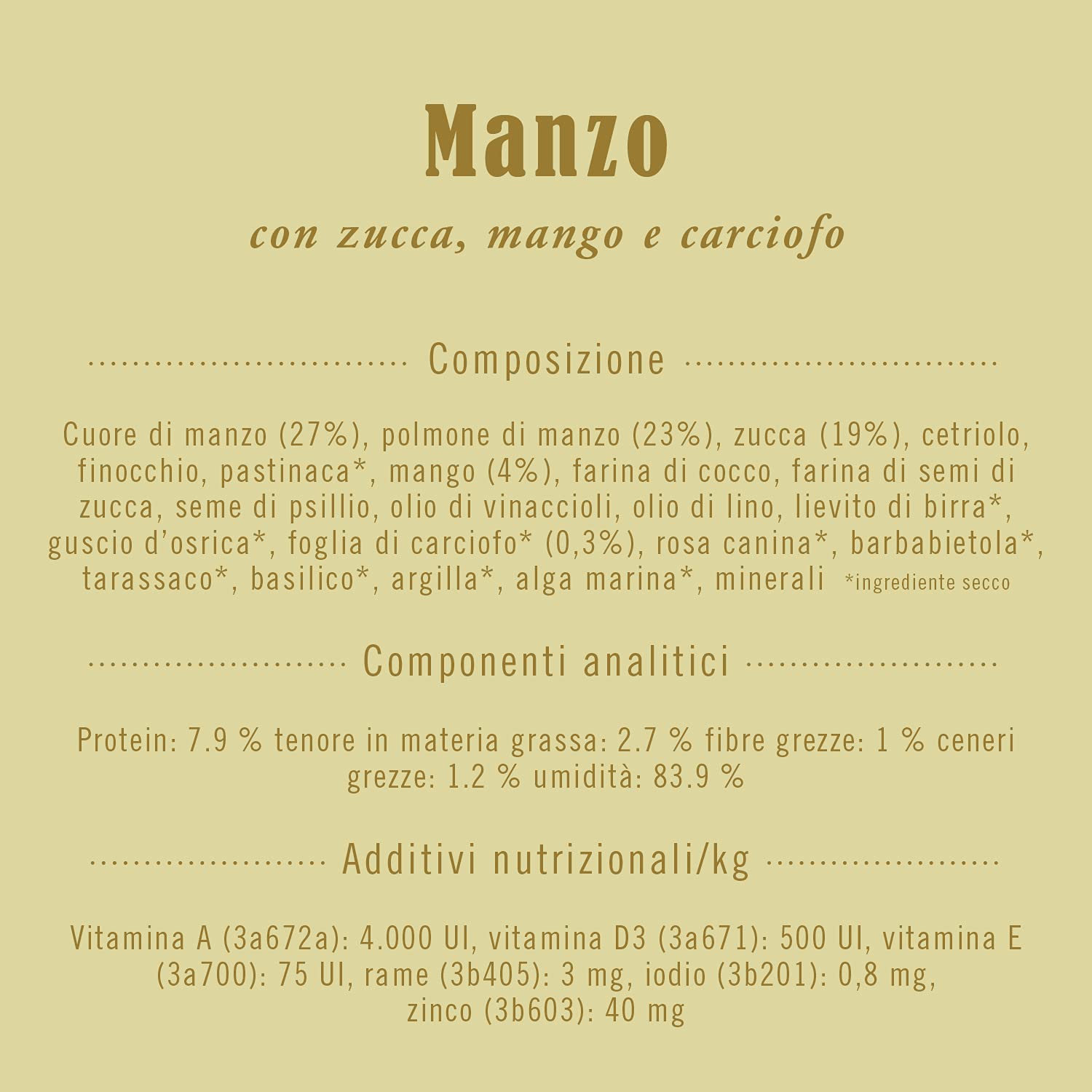 Manzo

con zucca, mango e carciofo

Composizione

Cuore di manzo (27%), polmone di manzo (23%), zucca (19%), cetriolo, finocchio, pastinaca*, mango (4%), farina di cocco, farina di semi di zucca, seme di psillio, olio di vinaccioli, olio di lino, lievito di birra*, guscio d'osrica*, foglia di carciofo* (0,3%), rosa canina*, barbabietola*, tarassaco*, basilico*, argilla*, alga marina*, minerali *ingrediente secco

Componenti analitici

Protein: 7.9 % tenore in materia grassa: 2.7 % fibre grezze: 1 % ceneri grezze: 1.2 % umidità: 83.9 %

Additivi nutrizionali/kg

Vitamina A (3a672a): 4.000 UI, vitamina D3 (3a671): 500 UI, vitamina E (3a700): 75 UI, rame (3b405): 3 mg, iodio (3b201): 0,8 mg, zinco (3b603): 40 mg